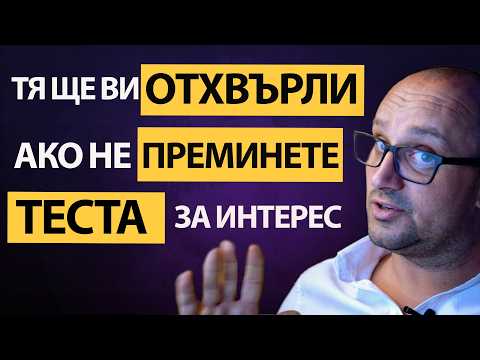 ТЯ ЩЕ ВИ ОТХВЪРЛИ
АКО НЕ ПРЕМИНЕТЕ
ТЕСТА ЗА ИНТЕРЕС